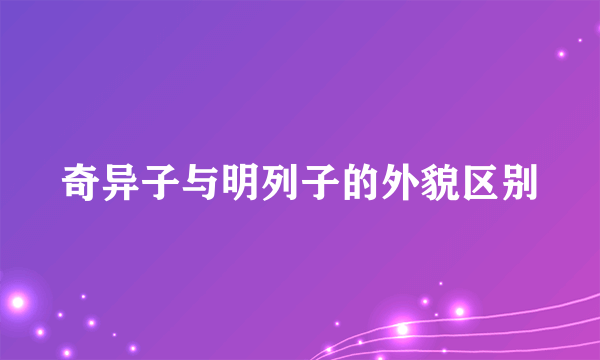 奇异子与明列子的外貌区别